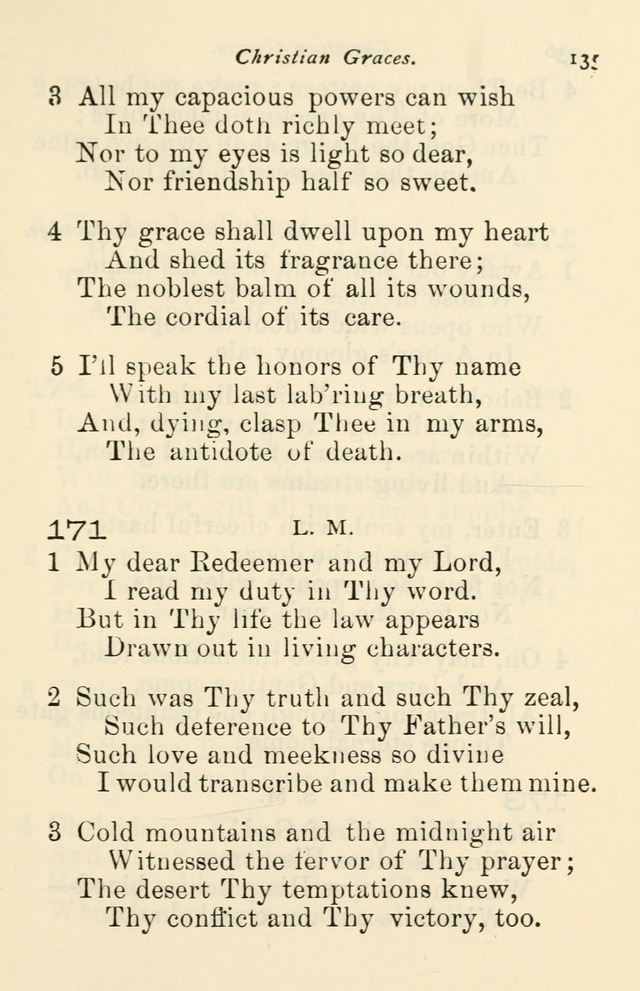 Christian Graces. 135

3 All my capacious powers can wish
In Thee doth richly meet;
Nor to my eyes is light so dear,
Nor friendship half so sweet.

4 Thy grace shall dwell upon my heart
And shed its fragrance there;
The noblest balm of all its wounds,
The cordial of its care.

5 I'll speak the honors of Thy name
With my last lab'ring breath,
And, dying, clasp Thee in my arms,
The antidote of death.

171 L. M.

1 My dear Redeemer and my Lord,
I read my duty in Thy word.
But in Thy life the law appears
Drawn out in living characters.

2 Such was Thy truth and such Thy zeal,
Such deference to Thy Father's will,
Such love and meekness so divine
I would transcribe and make them mine.

3 Cold mountains and the midnight air
Witnessed the fervor of Thy prayer;
The desert Thy temptations knew,
Thy conflict and Thy victory, too.